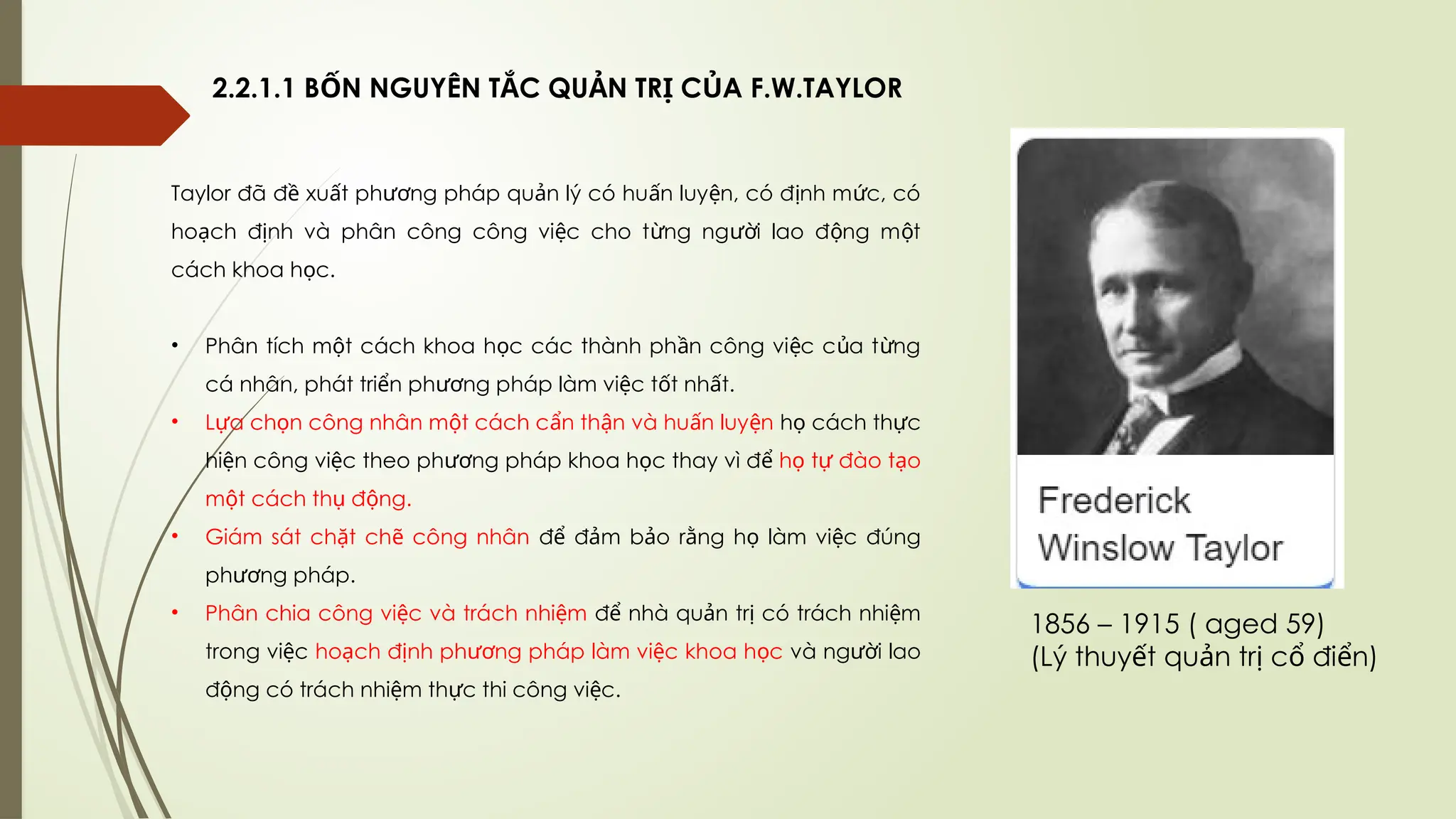 2.2.1.1 BỐN NGUYÊN TẮC QUẢN TRỊ CỦA F.W.TAYLOR

Taylor đã đề xuất phương pháp quản lý có huấn luyện, có định mức, có hoạch định và phân công công việc cho từng người lao động một cách khoa học.

• Phân tích một cách khoa học các thành phần công việc của từng cá nhân, phát triển phương pháp làm việc tốt nhất.
• Lựa chọn công nhân một cách cẩn thận và huấn luyện họ cách thực hiện công việc theo phương pháp khoa học thay vì để họ tự đào tạo một cách thụ động.
• Giám sát chặt chẽ công nhân để đảm bảo rằng họ làm việc đúng phương pháp.
• Phân chia công việc và trách nhiệm để nhà quản trị có trách nhiệm trong việc hoạch định phương pháp làm việc khoa học và người lao động có trách nhiệm thực thi công việc.

Frederick Winslow Taylor

1856 – 1915 ( aged 59)
(Lý thuyết quản trị cổ điển)